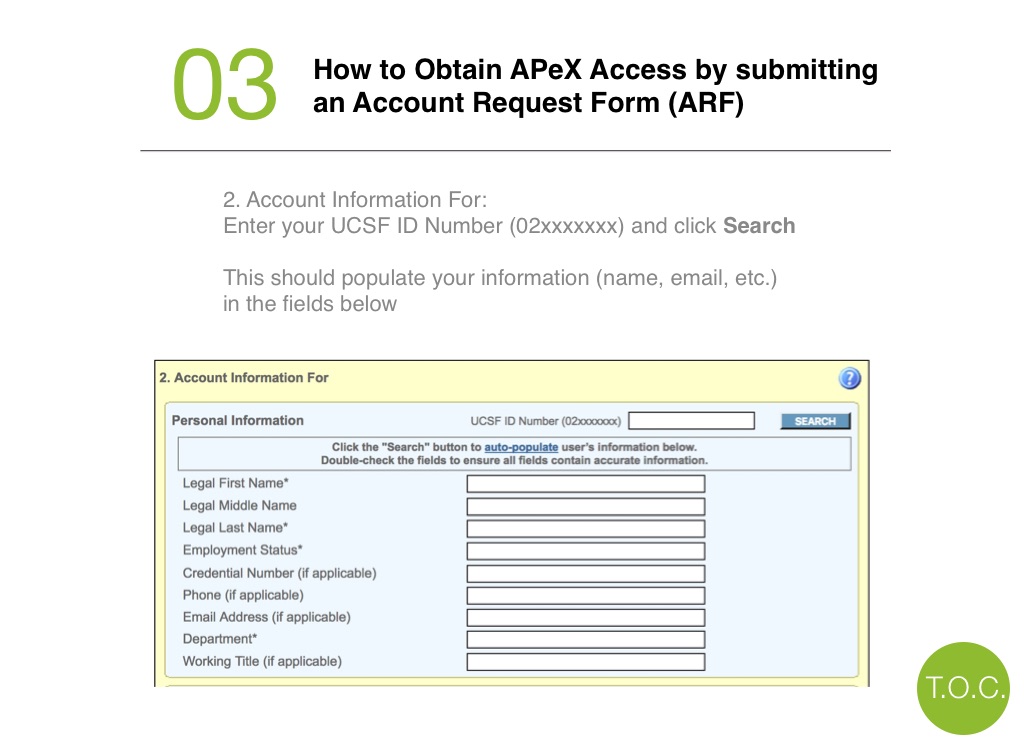 03

How to Obtain APeX Access by submitting an Account Request Form (ARF)

2. Account Information For:
Enter your UCSF ID Number (02xxxxxxx) and click Search

This should populate your information (name, email, etc.) in the fields below

2. Account Information For

Personal Information

UCSF ID Number (02xxxxxxx)

SEARCH

Click the "Search" button to auto-populate user's information below.
Double-check the fields to ensure all fields contain accurate information.

Legal First Name*
Legal Middle Name
Legal Last Name*
Employment Status*
Credential Number (if applicable)
Phone (if applicable)
Email Address (if applicable)
Department*
Working Title (if applicable)

T.O.C.